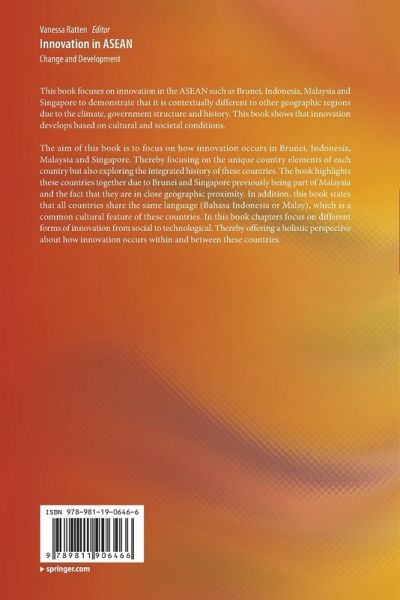 Vanessa Ratten Editor
Innovation in ASEAN
Change and Development

This book focuses on innovation in the ASEAN such as Brunei, Indonesia, Malaysia and Singapore to demonstrate that it is contextually different to other geographic regions due to the climate, government structure and history. This book shows that innovation develops based on cultural and societal conditions.

The aim of this book is to focus on how innovation occurs in Brunei, Indonesia, Malaysia and Singapore. Thereby focusing on the unique country elements of each country but also exploring the integrated history of these countries. The book highlights these countries together due to Brunei and Singapore previously being part of Malaysia and the fact that they are in close geographic proximity. In addition, this book states that all countries share the same language (Bahasa Indonesia or Malay), which is a common cultural feature of these countries. In this book chapters focus on different forms of innovation from social to technological. Thereby offering a holistic perspective about how innovation occurs within and between these countries.

ISBN 978-981-19-0646-6

9 789811 906466

▸ springer.com